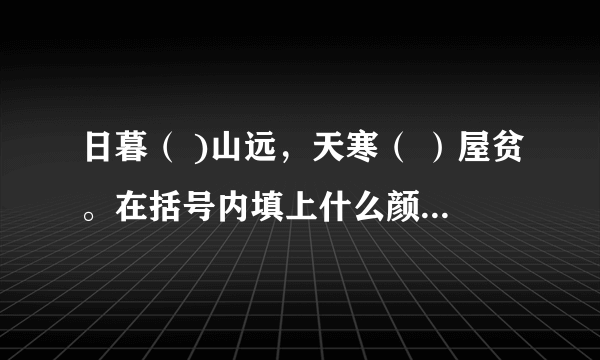 日暮（ )山远，天寒（ ）屋贫。在括号内填上什么颜...